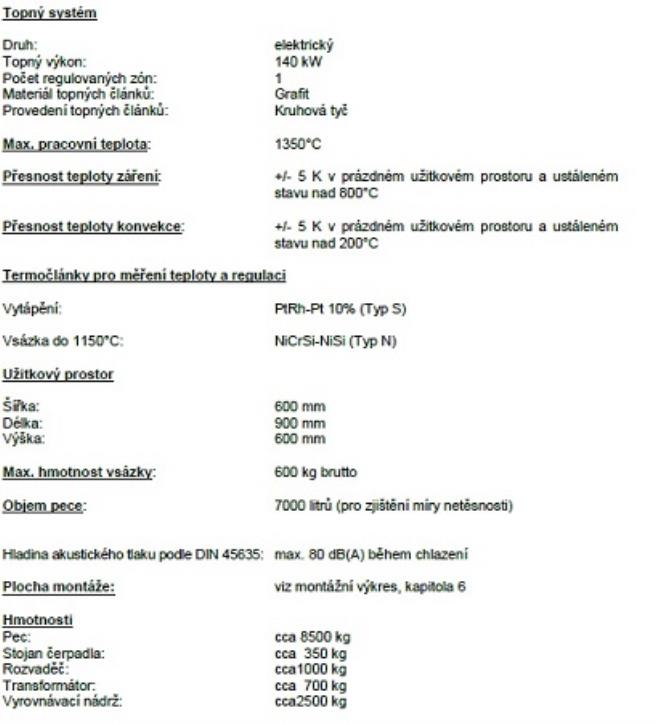 Topný systém

Druh: elektrický
Topný výkon: 140 kW
Počet regulovaných zón: 1
Materiál topných článků: Grafit
Provedení topných článků: Kruhová tyč

Max. pracovní teplota: 1350°C

Přesnost teploty záření: +/- 5 K v prázdném užitkovém prostoru a ustáleném stavu nad 800°C

Přesnost teploty konvekce: +/- 5 K v prázdném užitkovém prostoru a ustáleném stavu nad 200°C

Termočlánky pro měření teploty a regulaci

Vytápění: PtRh-Pt 10% (Typ S)

Vsázka do 1150°C: NiCrSi-NiSi (Typ N)

Užitkový prostor

Šířka: 600 mm
Délka: 900 mm
Výška: 600 mm

Max. hmotnost vsázky: 600 kg brutto

Objem pece: 7000 litrů (pro zjištění míry netěsnosti)

Hladina akustického tlaku podle DIN 45635: max. 80 dB(A) během chlazení

Plocha montáže: viz montážní výkres, kapitola 6

Hmotnosti
Pec: cca 8500 kg
Stojan čerpadla: cca 350 kg
Rozvaděč: cca1000 kg
Transformátor: cca 700 kg
Vyrovnávací nádrž: cca2500 kg